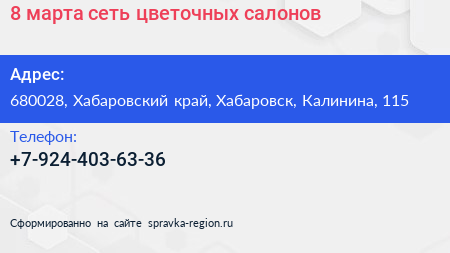 8 марта сеть цветочных салонов

Адрес:

680028, Хабаровский край, Хабаровск, Калинина, 115

Телефон:

+7-924-403-63-36

Сформированно на сайте spravka-region.ru